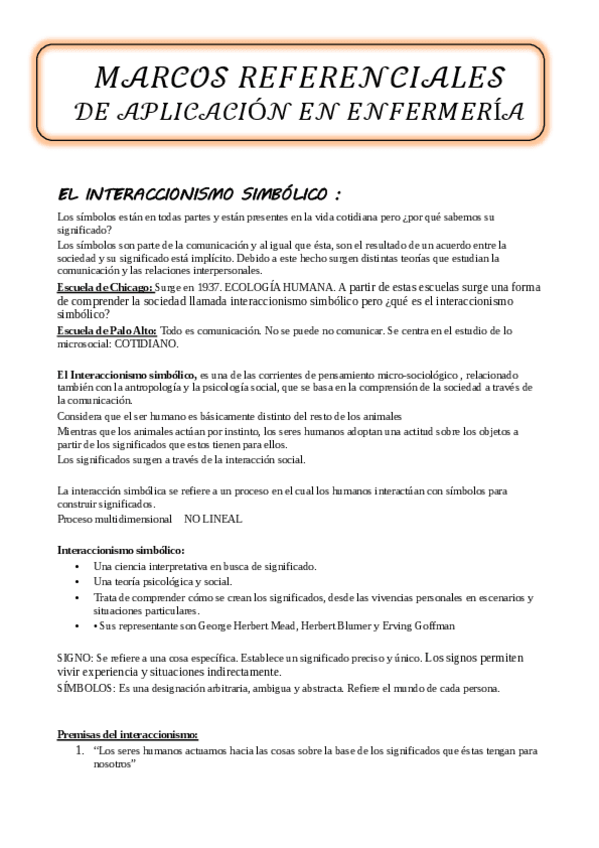 MARCOS REFERENCIALES
DE APLICACIÓN EN ENFERMERÍA

EL INTERACCIONISMO SIMBÓLICO :

Los símbolos están en todas partes y están presentes en la vida cotidiana pero ¿por qué sabemos su significado?
Los símbolos son parte de la comunicación y al igual que ésta, son el resultado de un acuerdo entre la sociedad y su significado está implícito. Debido a este hecho surgen distintas teorías que estudian la comunicación y las relaciones interpersonales.
Escuela de Chicago: Surge en 1937. ECOLOGÍA HUMANA. A partir de estas escuelas surge una forma de comprender la sociedad llamada interaccionismo simbólico pero ¿qué es el interaccionismo simbólico?
Escuela de Palo Alto: Todo es comunicación. No se puede no comunicar. Se centra en el estudio de lo microsocial: COTIDIANO.

El Interaccionismo simbólico, es una de las corrientes de pensamiento micro-sociológico , relacionado también con la antropología y la psicología social, que se basa en la comprensión de la sociedad a través de la comunicación.
Considera que el ser humano es básicamente distinto del resto de los animales
Mientras que los animales actúan por instinto, los seres humanos adoptan una actitud sobre los objetos a partir de los significados que estos tienen para ellos.
Los significados surgen a través de la interacción social.

La interacción simbólica se refiere a un proceso en el cual los humanos interactúan con símbolos para construir significados.
Proceso multidimensional NO LINEAL

Interaccionismo simbólico:
• Una ciencia interpretativa en busca de significado.
• Una teoría psicológica y social.
• Trata de comprender cómo se crean los significados, desde las vivencias personales en escenarios y situaciones particulares.
• • Sus representante son George Herbert Mead, Herbert Blumer y Erving Goffman

SIGNO: Se refiere a una cosa específica. Establece un significado preciso y único. Los signos permiten vivir experiencia y situaciones indirectamente.
SÍMBOLOS: Es una designación arbitraria, ambigua y abstracta. Refiere el mundo de cada persona.

Premisas del interaccionismo:
1. "Los seres humanos actuamos hacia las cosas sobre la base de los significados que éstas tengan para nosotros"